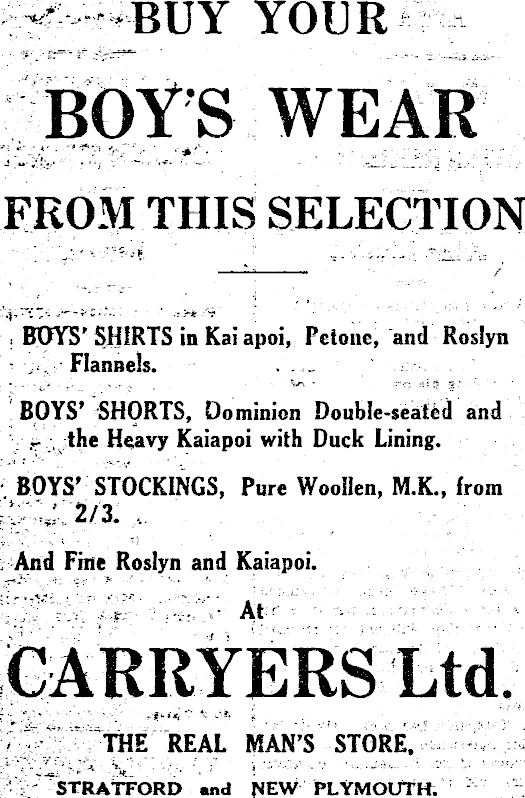 BUY YOUR

BOY'S WEAR

FROM THIS SELECTION

BOYS' SHIRTS in Kai apoi, Petone, and Roslyn Flannels.

BOYS' SHORTS, Dominion Double-seated and the Heavy Kaiapoi with Duck Lining.

BOYS' STOCKINGS, Pure Woollen, M.K., from 2/3.

And Fine Roslyn and Kaiapoi.

At

CARRYERS Ltd.

THE REAL MAN'S STORE,

STRATFORD and NEW PLYMOUTH.